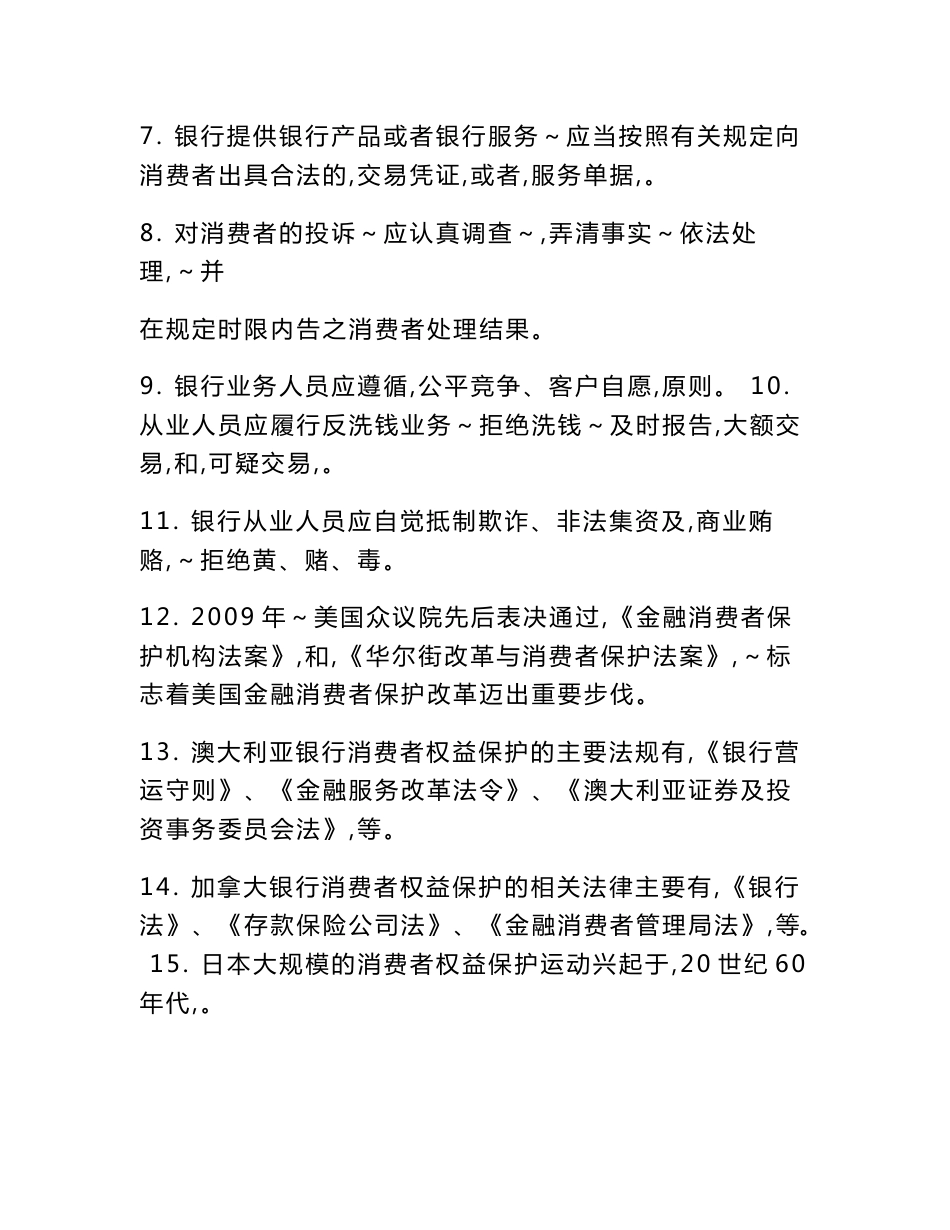 7. 银行提供银行产品或者银行服务～应当按照有关规定向消费者出具合法的,交易凭证,或者,服务单据,。

8. 对消费者的投诉～应认真调查～,弄清事实～依法处理,～并

在规定时限内告之消费者处理结果。

9. 银行业务人员应遵循,公平竞争、客户自愿,原则。 10. 从业人员应履行反洗钱业务～拒绝洗钱～及时报告,大额交易,和,可疑交易,。

11. 银行从业人员应自觉抵制欺诈、非法集资及,商业贿赂,～拒绝黄、赌、毒。

12. 2009 年～美国众议院先后表决通过,《金融消费者保护机构法案》,和,《华尔街改革与消费者保护法案》,～标志着美国金融消费者保护改革迈出重要步伐。

13. 澳大利亚银行消费者权益保护的主要法规有,《银行营运守则》、《金融服务改革法令》、《澳大利亚证券及投资事务委员会法》,等。

14. 加拿大银行消费者权益保护的相关法律主要有,《银行法》、《存款保险公司法》、《金融消费者管理局法》,等。 15. 日本大规模的消费者权益保护运动兴起于,20 世纪 60 年代,。